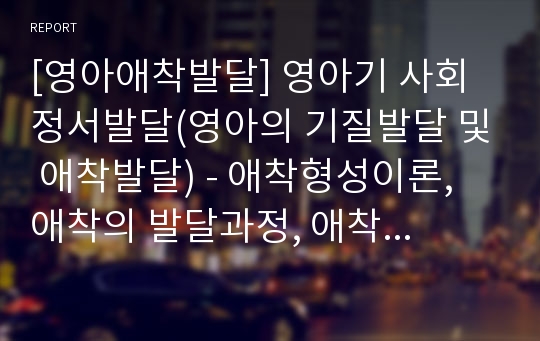 REPORT

[영아애착발달] 영아기 사회정서발달(영아의 기질발달 및 애착발달) - 애착형성이론, 애착의 발달과정, 애착...